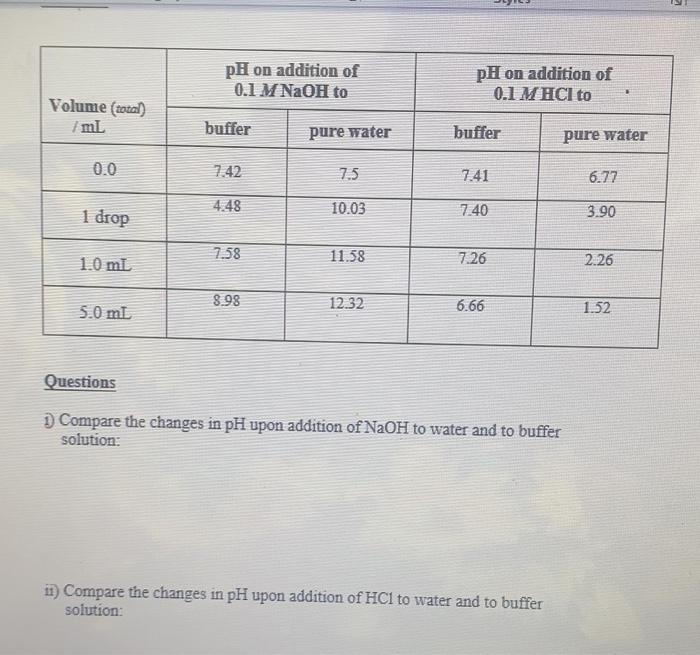 | Volume (total) / mL | pH on addition of 0.1 M NaOH to | | pH on addition of 0.1 M HCl to | |
|---|---|---|---|---|
| | buffer | pure water | buffer | pure water |
| 0.0 | 7.42 | 7.5 | 7.41 | 6.77 |
| 1 drop | 4.48 | 10.03 | 7.40 | 3.90 |
| 1.0 mL | 7.58 | 11.58 | 7.26 | 2.26 |
| 5.0 mL | 8.98 | 12.32 | 6.66 | 1.52 |

Questions

i) Compare the changes in pH upon addition of NaOH to water and to buffer solution:

ii) Compare the changes in pH upon addition of HCl to water and to buffer solution: